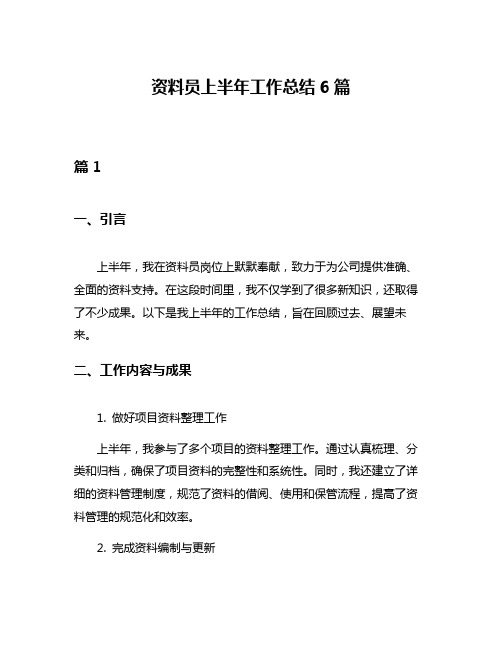 资料员上半年工作总结 6 篇

篇 1

一、引言

上半年，我在资料员岗位上默默奉献，致力于为公司提供准确、全面的资料支持。在这段时间里，我不仅学到了很多新知识，还取得了不少成果。以下是我上半年的工作总结，旨在回顾过去、展望未来。

二、工作内容与成果

1. 做好项目资料整理工作

上半年，我参与了多个项目的资料整理工作。通过认真梳理、分类和归档，确保了项目资料的完整性和系统性。同时，我还建立了详细的资料管理制度，规范了资料的借阅、使用和保管流程，提高了资料管理的规范化和效率。

2. 完成资料编制与更新